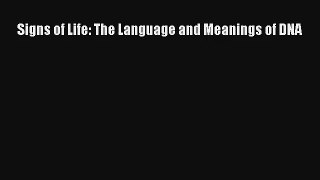 Signs of Life: The Language and Meanings of DNA